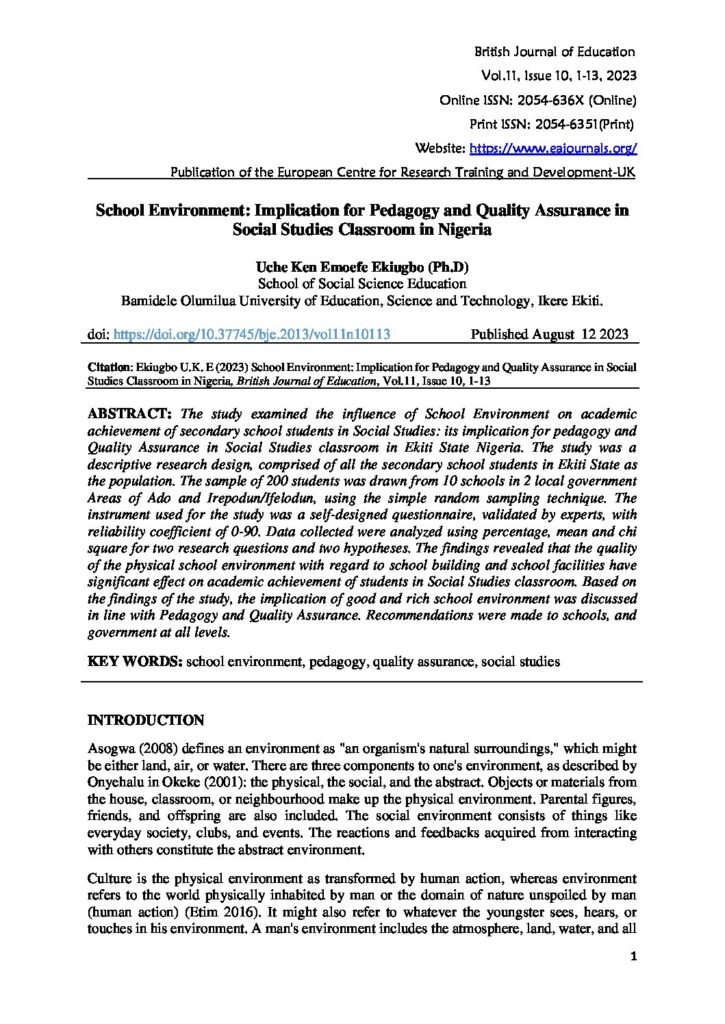 British Journal of Education
Vol.11, Issue 10, 1-13, 2023
Online ISSN: 2054-636X (Online)
Print ISSN: 2054-6351(Print)
Website: https://www.eajournals.org/
Publication of the European Centre for Research Training and Development-UK

School Environment: Implication for Pedagogy and Quality Assurance in Social Studies Classroom in Nigeria

Uche Ken Emoefe Ekiugbo (Ph.D)
School of Social Science Education
Bamidele Olumilua University of Education, Science and Technology, Ikere Ekiti.

doi: https://doi.org/10.37745/bje.2013/vol11n10113 Published August 12 2023

Citation: Ekiugbo U.K. E (2023) School Environment: Implication for Pedagogy and Quality Assurance in Social Studies Classroom in Nigeria, British Journal of Education, Vol.11, Issue 10, 1-13

ABSTRACT: The study examined the influence of School Environment on academic achievement of secondary school students in Social Studies: its implication for pedagogy and Quality Assurance in Social Studies classroom in Ekiti State Nigeria. The study was a descriptive research design, comprised of all the secondary school students in Ekiti State as the population. The sample of 200 students was drawn from 10 schools in 2 local government Areas of Ado and Irepodun/Ifelodun, using the simple random sampling technique. The instrument used for the study was a self-designed questionnaire, validated by experts, with reliability coefficient of 0-90. Data collected were analyzed using percentage, mean and chi square for two research questions and two hypotheses. The findings revealed that the quality of the physical school environment with regard to school building and school facilities have significant effect on academic achievement of students in Social Studies classroom. Based on the findings of the study, the implication of good and rich school environment was discussed in line with Pedagogy and Quality Assurance. Recommendations were made to schools, and government at all levels.

KEY WORDS: school environment, pedagogy, quality assurance, social studies

INTRODUCTION

Asogwa (2008) defines an environment as "an organism's natural surroundings," which might be either land, air, or water. There are three components to one's environment, as described by Onyehalu in Okeke (2001): the physical, the social, and the abstract. Objects or materials from the house, classroom, or neighbourhood make up the physical environment. Parental figures, friends, and offspring are also included. The social environment consists of things like everyday society, clubs, and events. The reactions and feedbacks acquired from interacting with others constitute the abstract environment.

Culture is the physical environment as transformed by human action, whereas environment refers to the world physically inhabited by man or the domain of nature unspoiled by man (human action) (Etim 2016). It might also refer to whatever the youngster sees, hears, or touches in his environment. A man's environment includes the atmosphere, land, water, and all

1